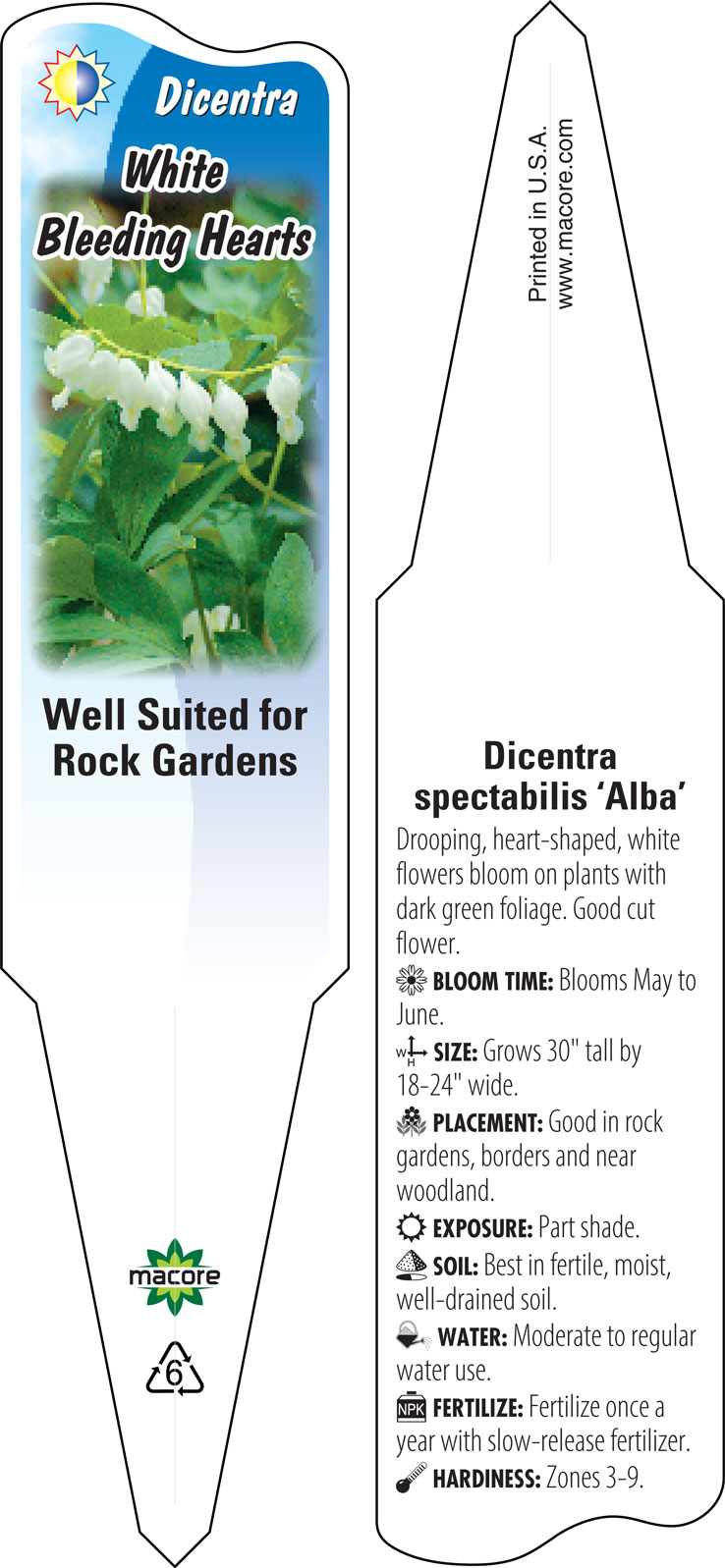 Dicentra
White Bleeding Hearts

Well Suited for Rock Gardens

macore

6

Printed in U.S.A.
www.macore.com

Dicentra spectabilis 'Alba'

Drooping, heart-shaped, white flowers bloom on plants with dark green foliage. Good cut flower.

BLOOM TIME: Blooms May to June.

W H SIZE: Grows 30" tall by 18-24" wide.

PLACEMENT: Good in rock gardens, borders and near woodland.

EXPOSURE: Part shade.

SOIL: Best in fertile, moist, well-drained soil.

WATER: Moderate to regular water use.

NPK FERTILIZE: Fertilize once a year with slow-release fertilizer.

HARDINESS: Zones 3-9.